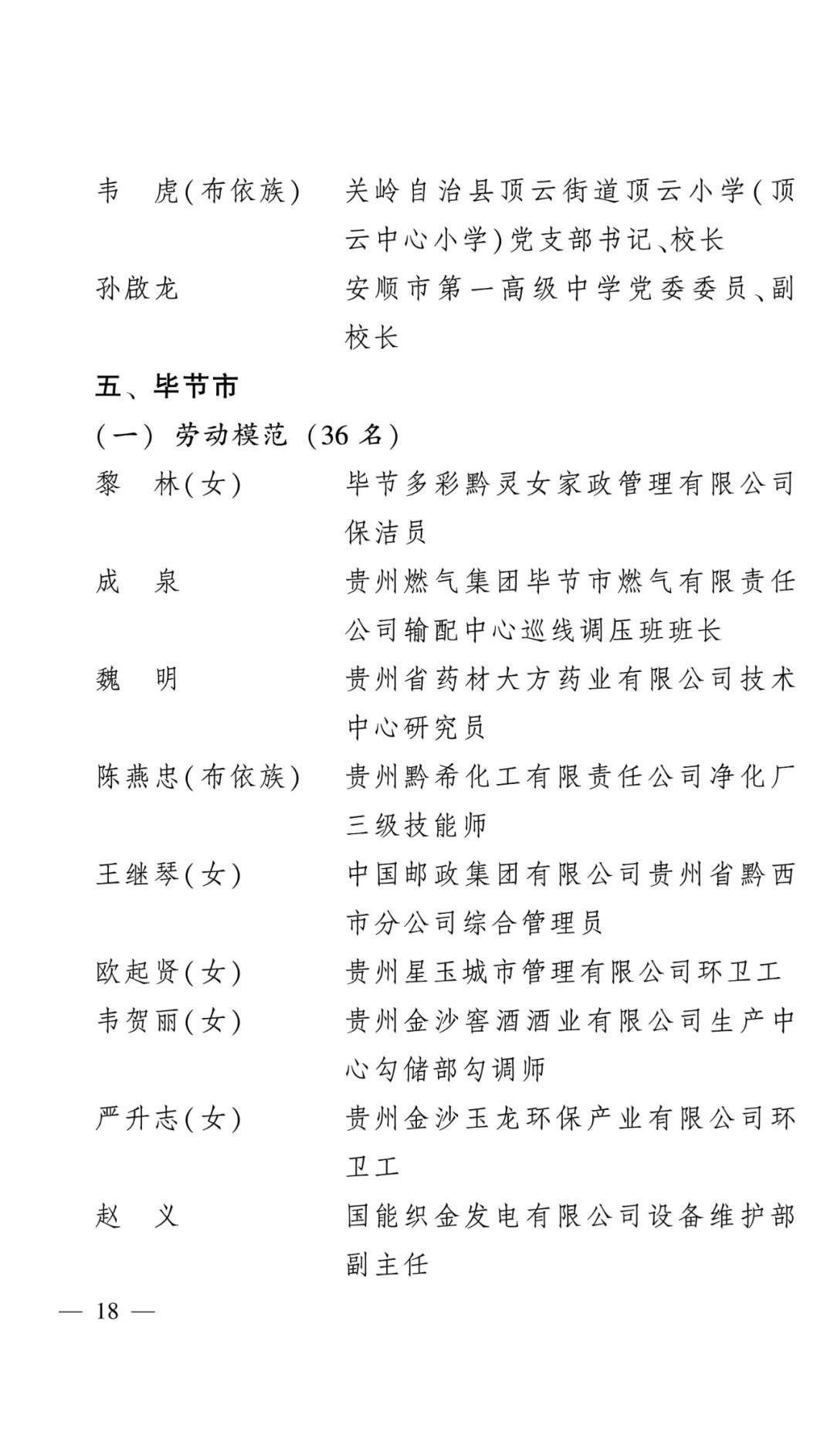 韦　虎(布依族)　关岭自治县顶云街道顶云小学(顶云中心小学)党支部书记、校长

孙啟龙　安顺市第一高级中学党委委员、副校长

五、毕节市

(一) 劳动模范 (36 名)

黎　林(女)　毕节多彩黔灵女家政管理有限公司保洁员

成　泉　贵州燃气集团毕节市燃气有限责任公司输配中心巡线调压班班长

魏　明　贵州省药材大方药业有限公司技术中心研究员

陈燕忠(布依族)　贵州黔希化工有限责任公司净化厂三级技能师

王继琴(女)　中国邮政集团有限公司贵州省黔西市分公司综合管理员

欧起贤(女)　贵州星玉城市管理有限公司环卫工

韦贺丽(女)　贵州金沙窖酒酒业有限公司生产中心勾储部勾调师

严升志(女)　贵州金沙玉龙环保产业有限公司环卫工

赵　义　国能织金发电有限公司设备维护部副主任

— 18 —